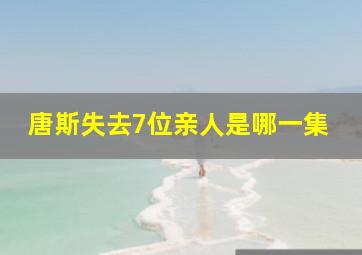 唐斯失去7位亲人是哪一集